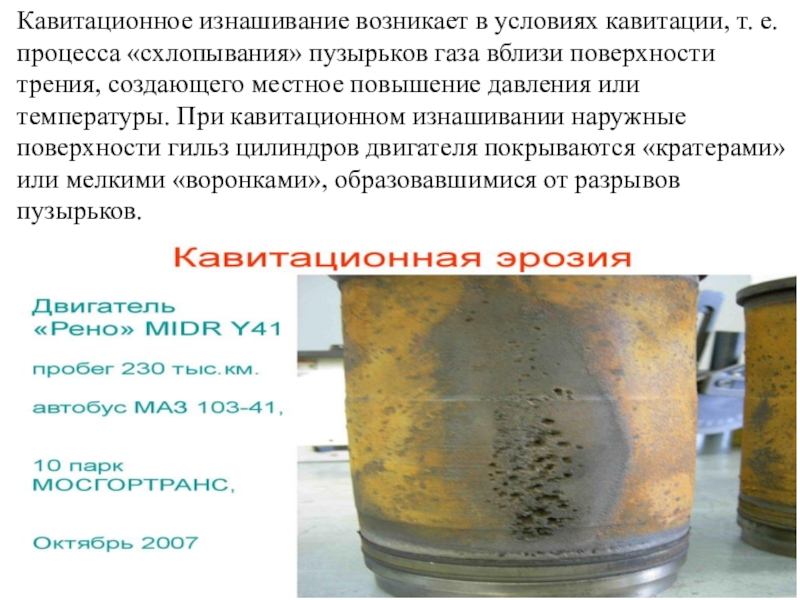 Кавитационное изнашивание возникает в условиях кавитации, т. е. процесса «схлопывания» пузырьков газа вблизи поверхности трения, создающего местное повышение давления или температуры. При кавитационном изнашивании наружные поверхности гильз цилиндров двигателя покрываются «кратерами» или мелкими «воронками», образовавшимися от разрывов пузырьков.

Кавитационная эрозия

Двигатель
«Рено» MIDR Y41

пробег 230 тыс.км.

автобус МАЗ 103-41,

10 парк
МОСГОРТРАНС,

Октябрь 2007